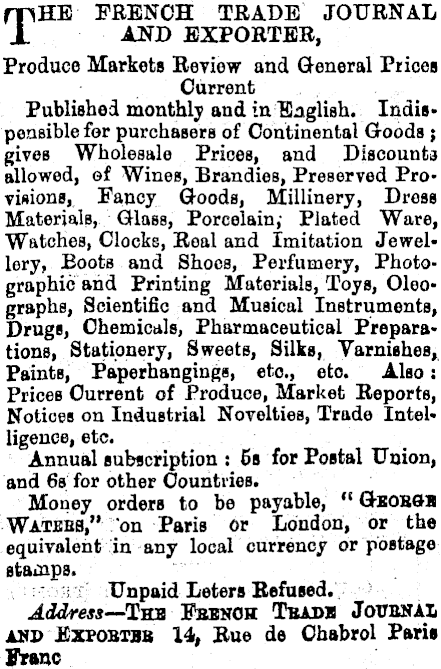 THE FRENCH TRADE JOURNAL AND EXPORTER,

Produce Markets Review and General Prices Current

Published monthly and in English. Indispensible for purchasers of Continental Goods; gives Wholesale Prices, and Discounts allowed, of Wines, Brandies, Preserved Provisions, Fancy Goods, Millinery, Dress Materials, Glass, Porcelain, Plated Ware, Watches, Clocks, Real and Imitation Jewellery, Boots and Shoes, Perfumery, Photographic and Printing Materials, Toys, Oleographs, Scientific and Musical Instruments, Drugs, Chemicals, Pharmaceutical Preparations, Stationery, Sweets, Silks, Varnishes, Paints, Paperhangings, etc., etc. Also: Prices Current of Produce, Market Reports, Notices on Industrial Novelties, Trade Intelligence, etc.

Annual subscription: 5s for Postal Union, and 6s for other Countries.

Money orders to be payable, "GEORGE WATERS," on Paris or London, or the equivalent in any local currency or postage stamps.

Unpaid Leters Refused.

Address—THE FRENCH TRADE JOURNAL AND EXPORTER 14, Rue de Chabrol Paris Franc